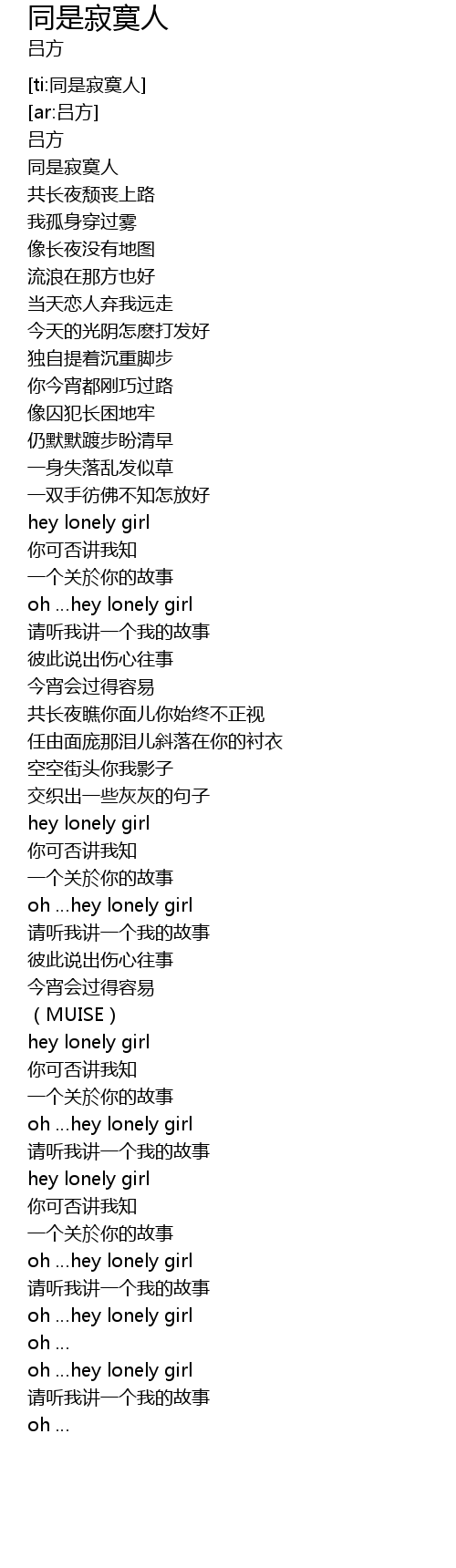 同是寂寞人
吕方

[ti:同是寂寞人]
[ar:吕方]
吕方
同是寂寞人
共长夜颓丧上路
我孤身穿过雾
像长夜没有地图
流浪在那方也好
当天恋人弃我远走
今天的光阴怎麽打发好
独自提着沉重脚步
你今宵都刚巧过路
像囚犯长困地牢
仍默默踱步盼清早
一身失落乱发似草
一双手彷佛不知怎放好
hey lonely girl
你可否讲我知
一个关於你的故事
oh ...hey lonely girl
请听我讲一个我的故事
彼此说出伤心往事
今宵会过得容易
共长夜瞧你面儿你始终不正视
任由面庞那泪儿斜落在你的衬衣
空空街头你我影子
交织出一些灰灰的句子
hey lonely girl
你可否讲我知
一个关於你的故事
oh ...hey lonely girl
请听我讲一个我的故事
彼此说出伤心往事
今宵会过得容易
（MUISE）
hey lonely girl
你可否讲我知
一个关於你的故事
oh ...hey lonely girl
请听我讲一个我的故事
hey lonely girl
你可否讲我知
一个关於你的故事
oh ...hey lonely girl
请听我讲一个我的故事
oh ...hey lonely girl
oh ...
oh ...hey lonely girl
请听我讲一个我的故事
oh ...